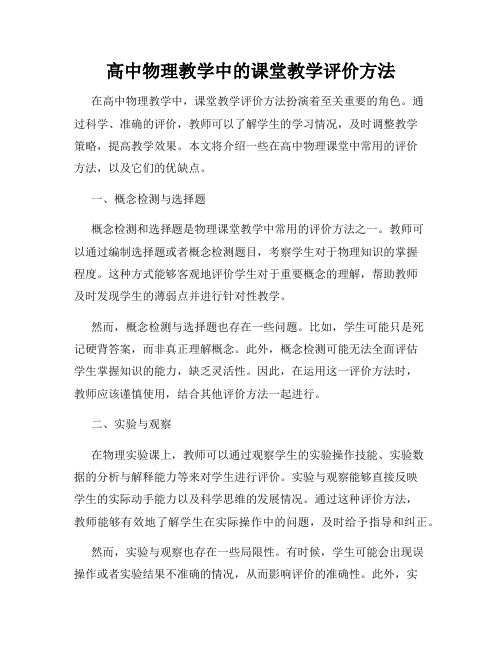 高中物理教学中的课堂教学评价方法

在高中物理教学中，课堂教学评价方法扮演着至关重要的角色。通过科学、准确的评价，教师可以了解学生的学习情况，及时调整教学策略，提高教学效果。本文将介绍一些在高中物理课堂中常用的评价方法，以及它们的优缺点。

一、概念检测与选择题

概念检测和选择题是物理课堂教学中常用的评价方法之一。教师可以通过编制选择题或者概念检测题目，考察学生对于物理知识的掌握程度。这种方式能够客观地评价学生对于重要概念的理解，帮助教师及时发现学生的薄弱点并进行针对性教学。

然而，概念检测与选择题也存在一些问题。比如，学生可能只是死记硬背答案，而非真正理解概念。此外，概念检测可能无法全面评估学生掌握知识的能力，缺乏灵活性。因此，在运用这一评价方法时，教师应该谨慎使用，结合其他评价方法一起进行。

二、实验与观察

在物理实验课上，教师可以通过观察学生的实验操作技能、实验数据的分析与解释能力等来对学生进行评价。实验与观察能够直接反映学生的实际动手能力以及科学思维的发展情况。通过这种评价方法，教师能够有效地了解学生在实际操作中的问题，及时给予指导和纠正。

然而，实验与观察也存在一些局限性。有时候，学生可能会出现误操作或者实验结果不准确的情况，从而影响评价的准确性。此外，实